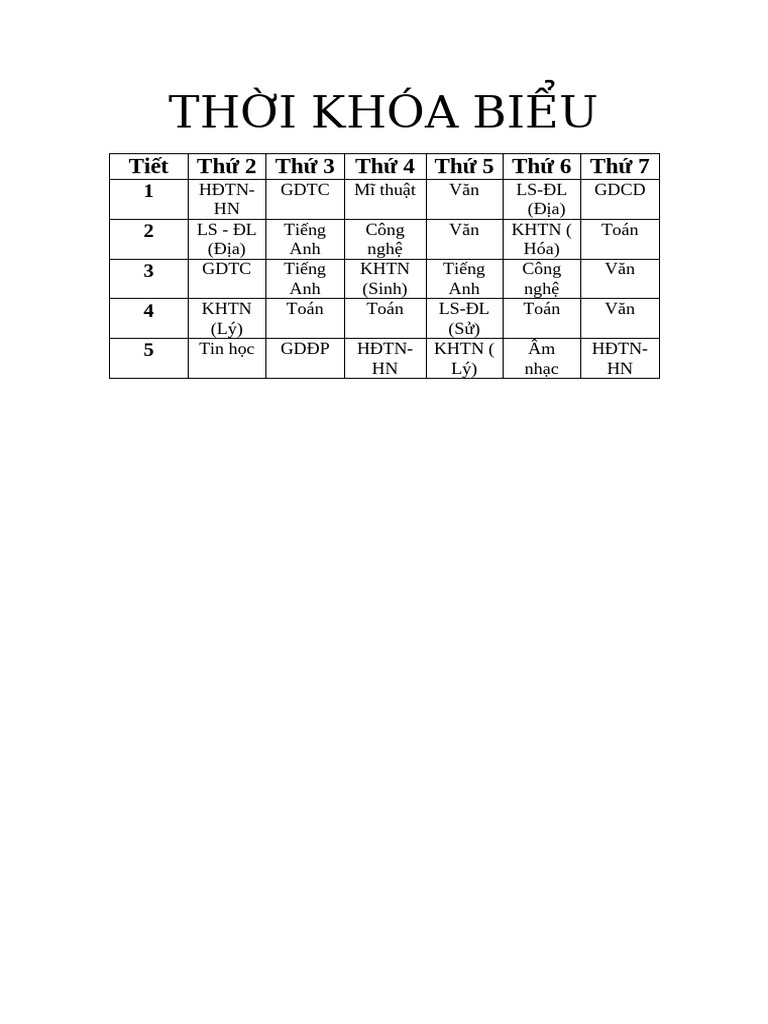 THỜI KHÓA BIỂU

| Tiết | Thứ 2 | Thứ 3 | Thứ 4 | Thứ 5 | Thứ 6 | Thứ 7 |
|---|---|---|---|---|---|---|
| 1 | HĐTN-HN | GDTC | Mĩ thuật | Văn | LS-ĐL (Địa) | GDCD |
| 2 | LS - ĐL (Địa) | Tiếng Anh | Công nghệ | Văn | KHTN ( Hóa) | Toán |
| 3 | GDTC | Tiếng Anh | KHTN (Sinh) | Tiếng Anh | Công nghệ | Văn |
| 4 | KHTN (Lý) | Toán | Toán | LS-ĐL (Sử) | Toán | Văn |
| 5 | Tin học | GDĐP | HĐTN-HN | KHTN ( Lý) | Âm nhạc | HĐTN-HN |